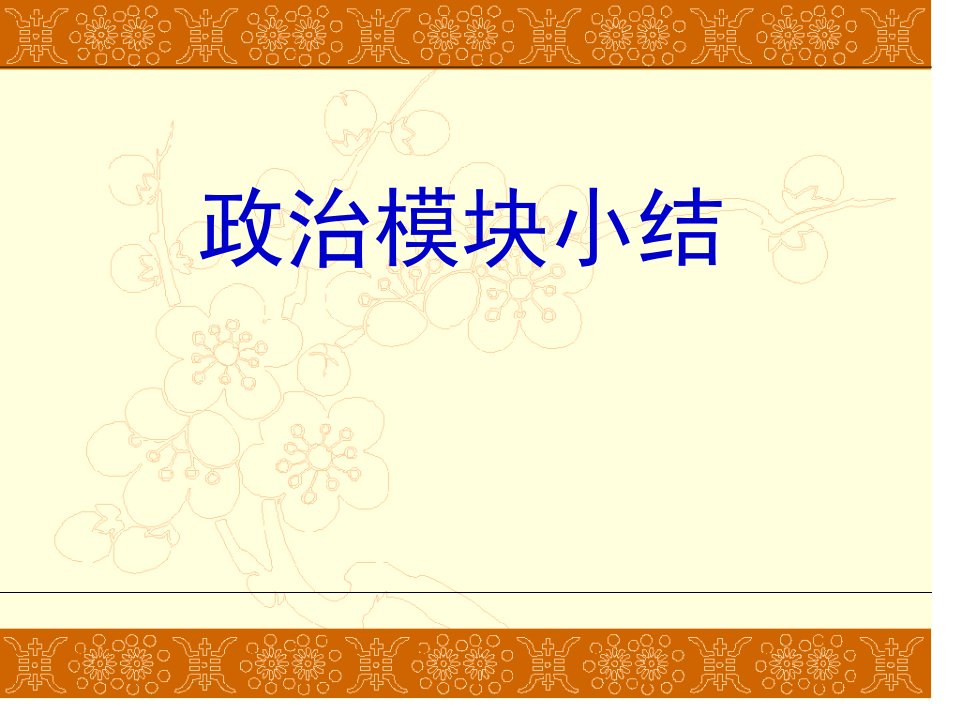 政治模块小结